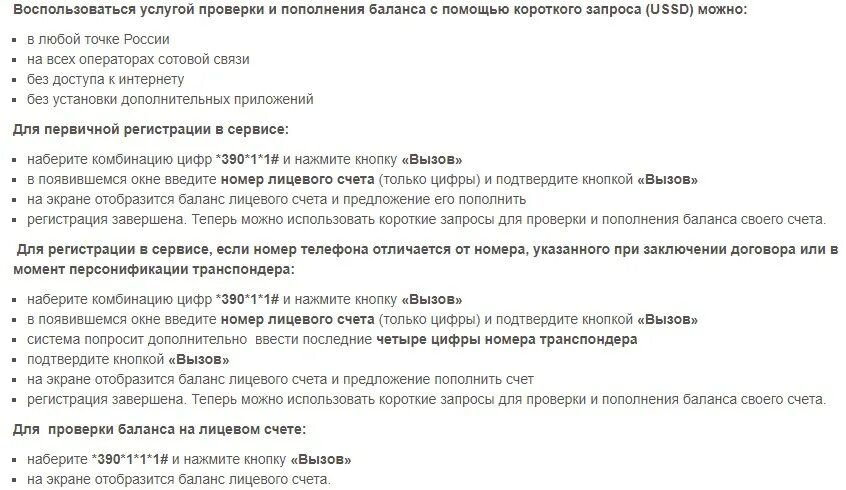 Воспользоваться услугой проверки и пополнения баланса с помощью короткого запроса (USSD) можно:

- в любой точке России
- на всех операторах сотовой связи
- без доступа к интернету
- без установки дополнительных приложений

Для первичной регистрации в сервисе:

- наберите комбинацию цифр *390*1*1# и нажмите кнопку «Вызов»
- в появившемся окне введите номер лицевого счета (только цифры) и подтвердите кнопкой «Вызов»
- на экране отобразится баланс лицевого счета и предложение его пополнить
- регистрация завершена. Теперь можно использовать короткие запросы для проверки и пополнения баланса своего счета.

Для регистрации в сервисе, если номер телефона отличается от номера, указанного при заключении договора или в момент персонификации транспондера:

- наберите комбинацию цифр *390*1*1# и нажмите кнопку «Вызов»
- в появившемся окне введите номер лицевого счета (только цифры) и подтвердите кнопкой «Вызов»
- система попросит дополнительно ввести последние четыре цифры номера транспондера
- подтвердите кнопкой «Вызов»
- на экране отобразится баланс лицевого счета и предложение пополнить счет
- регистрация завершена. Теперь можно использовать короткие запросы для проверки и пополнения баланса своего счета.

Для проверки баланса на лицевом счете:

- наберите *390*1*1*1# и нажмите кнопку «Вызов»
- на экране отобразится баланс лицевого счета.